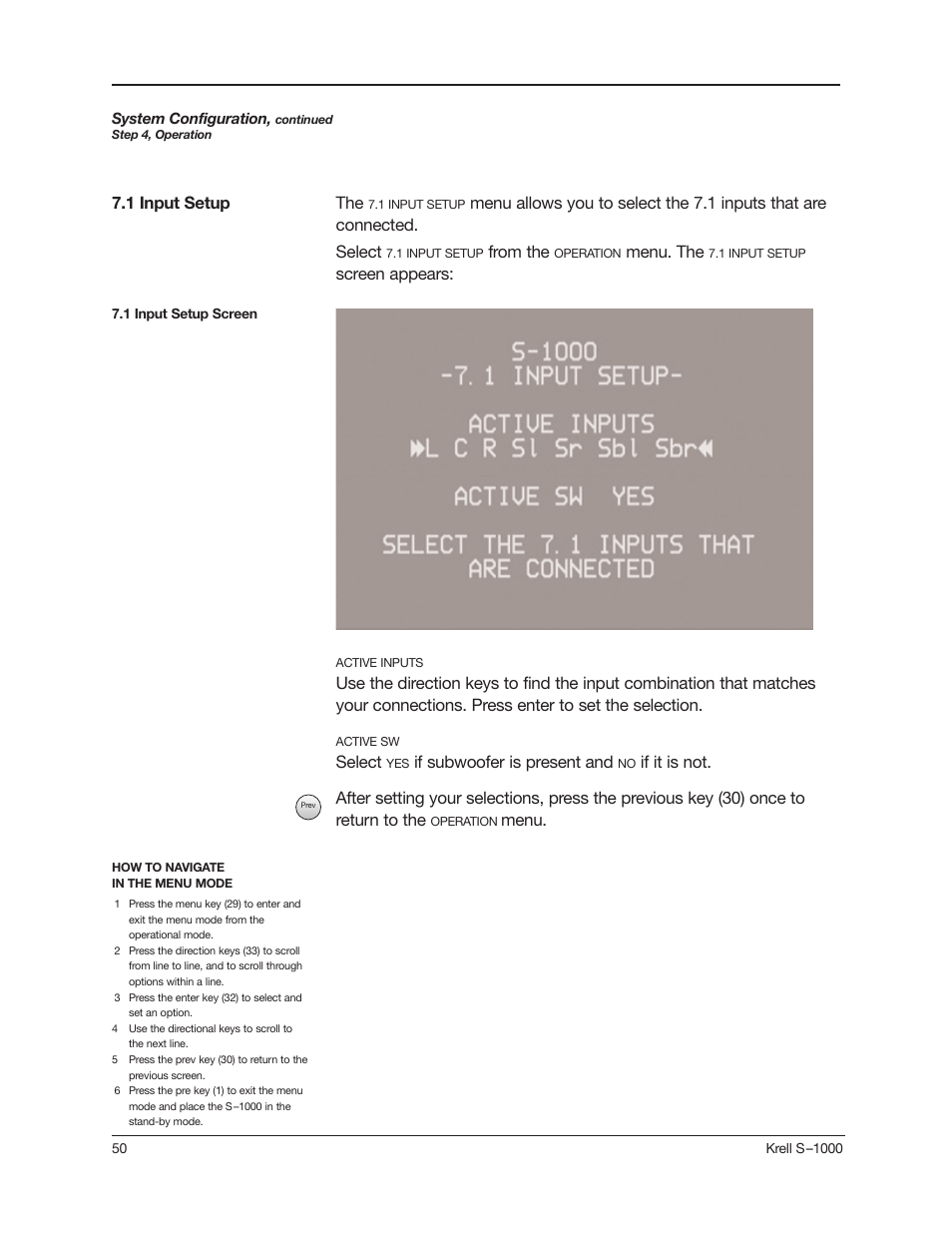 System Configuration, continued
Step 4, Operation

7.1 Input Setup

The 7.1 INPUT SETUP menu allows you to select the 7.1 inputs that are connected.

Select 7.1 INPUT SETUP from the OPERATION menu. The 7.1 INPUT SETUP screen appears:

7.1 Input Setup Screen

S-1000
-7.1 INPUT SETUP-

ACTIVE INPUTS
L C R Sl Sr Sbl Sbr

ACTIVE SW YES

SELECT THE 7.1 INPUTS THAT ARE CONNECTED

ACTIVE INPUTS
Use the direction keys to find the input combination that matches your connections. Press enter to set the selection.

ACTIVE SW
Select YES if subwoofer is present and NO if it is not.

Prev

After setting your selections, press the previous key (30) once to return to the OPERATION menu.

HOW TO NAVIGATE
IN THE MENU MODE

1 Press the menu key (29) to enter and exit the menu mode from the operational mode.
2 Press the direction keys (33) to scroll from line to line, and to scroll through options within a line.
3 Press the enter key (32) to select and set an option.
4 Use the directional keys to scroll to the next line.
5 Press the prev key (30) to return to the previous screen.
6 Press the pre key (1) to exit the menu mode and place the S–1000 in the stand-by mode.

50

Krell S–1000